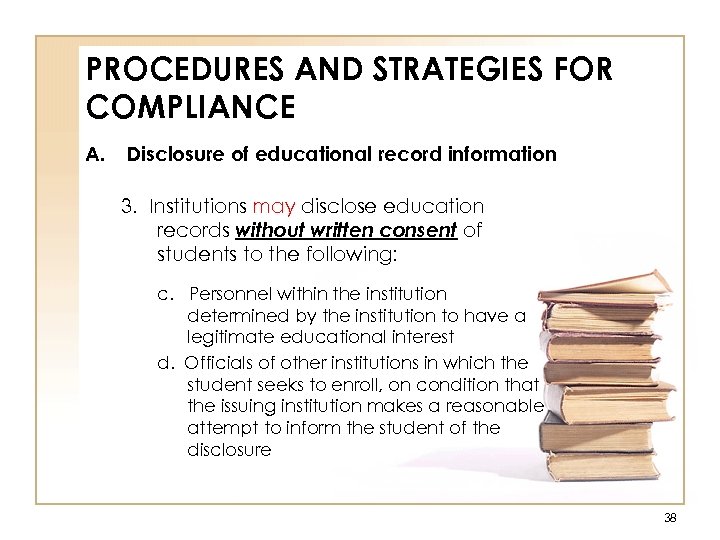 PROCEDURES AND STRATEGIES FOR COMPLIANCE

A. Disclosure of educational record information

3. Institutions may disclose education records without written consent of students to the following:

c. Personnel within the institution determined by the institution to have a legitimate educational interest

d. Officials of other institutions in which the student seeks to enroll, on condition that the issuing institution makes a reasonable attempt to inform the student of the disclosure

38